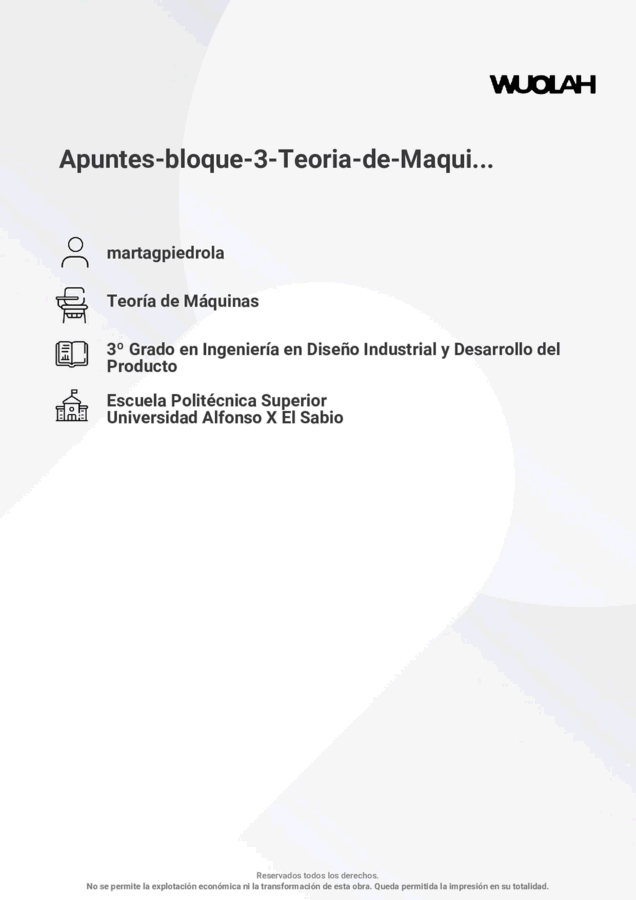 WUOLAH

Apuntes-bloque-3-Teoria-de-Maqui...

martagpiedrola

Teoría de Máquinas

3º Grado en Ingeniería en Diseño Industrial y Desarrollo del Producto

Escuela Politécnica Superior
Universidad Alfonso X El Sabio

Reservados todos los derechos.
No se permite la explotación económica ni la transformación de esta obra. Queda permitida la impresión en su totalidad.